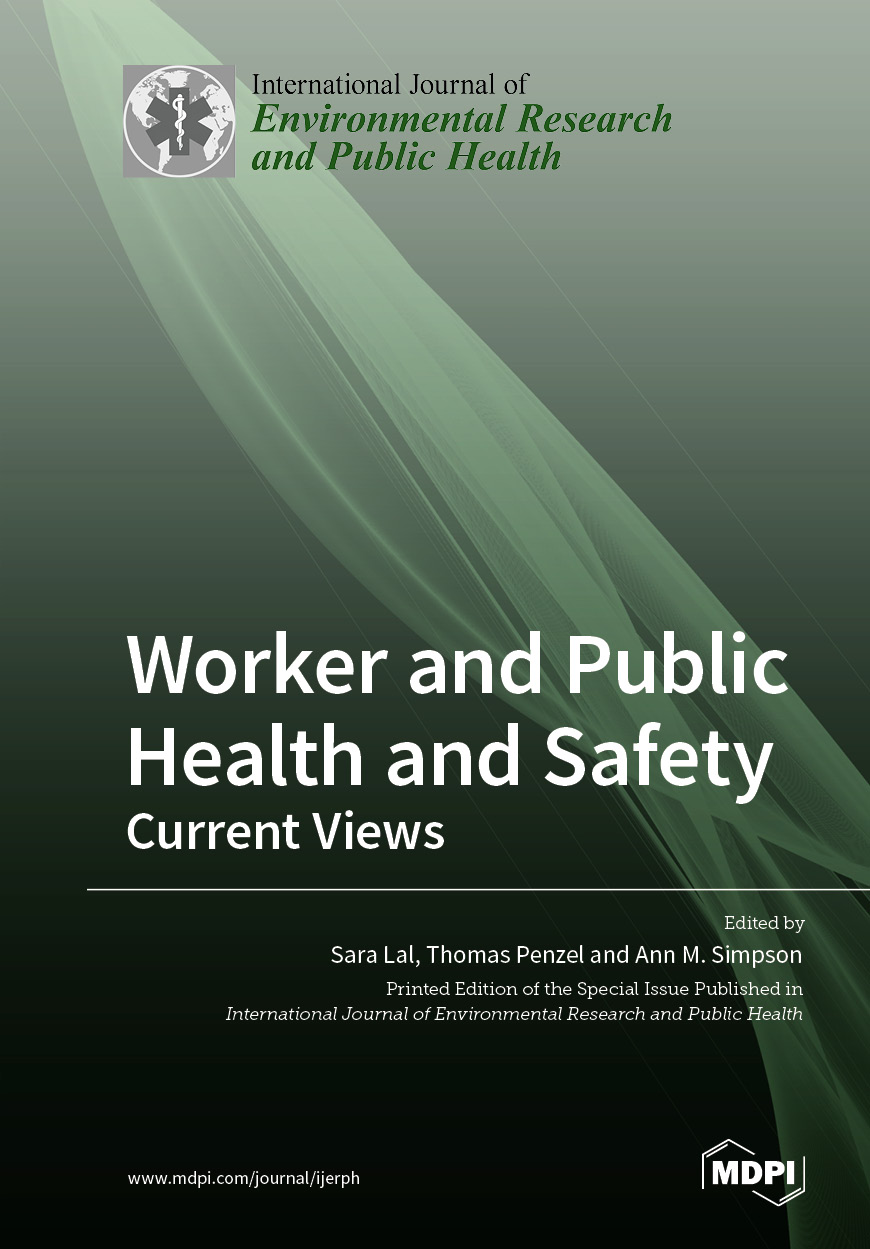 International Journal of
Environmental Research and Public Health

Worker and Public Health and Safety
Current Views

Edited by
Sara Lal, Thomas Penzel and Ann M. Simpson

Printed Edition of the Special Issue Published in
International Journal of Environmental Research and Public Health

www.mdpi.com/journal/ijerph

MDPI